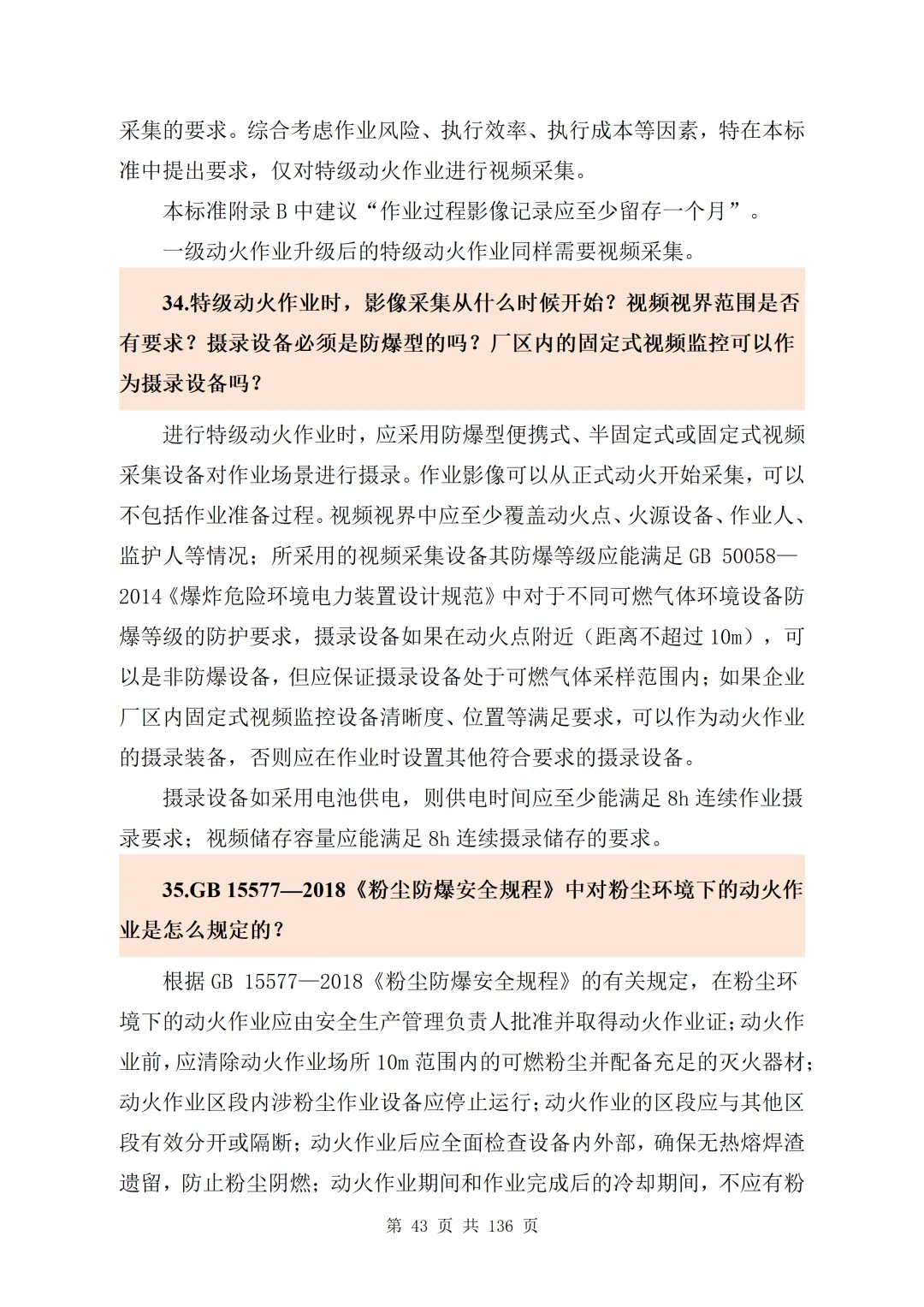 采集的要求。综合考虑作业风险、执行效率、执行成本等因素，特在本标准中提出要求，仅对特级动火作业进行视频采集。

本标准附录 B 中建议“作业过程影像记录应至少留存一个月”。

一级动火作业升级后的特级动火作业同样需要视频采集。

34.特级动火作业时，影像采集从什么时候开始？视频视界范围是否有要求？摄录设备必须是防爆型的吗？厂区内的固定式视频监控可以作为摄录设备吗？

进行特级动火作业时，应采用防爆型便携式、半固定式或固定式视频采集设备对作业场景进行摄录。作业影像可以从正式动火开始采集，可以不包括作业准备过程。视频视界中应至少覆盖动火点、火源设备、作业人、监护人等情况；所采用的视频采集设备其防爆等级应能满足 GB 50058—2014《爆炸危险环境电力装置设计规范》中对于不同可燃气体环境设备防爆等级的防护要求，摄录设备如果在动火点附近（距离不超过 10m），可以是非防爆设备，但应保证摄录设备处于可燃气体采样范围内；如果企业厂区内固定式视频监控设备清晰度、位置等满足要求，可以作为动火作业的摄录装备，否则应在作业时设置其他符合要求的摄录设备。

摄录设备如采用电池供电，则供电时间应至少能满足 8h 连续作业摄录要求；视频储存容量应能满足 8h 连续摄录储存的要求。

35.GB 15577—2018《粉尘防爆安全规程》中对粉尘环境下的动火作业是怎么规定的？

根据 GB 15577—2018《粉尘防爆安全规程》的有关规定，在粉尘环境下的动火作业应由安全生产管理负责人批准并取得动火作业证；动火作业前，应清除动火作业场所 10m 范围内的可燃粉尘并配备充足的灭火器材；动火作业区段内涉粉尘作业设备应停止运行；动火作业的区段应与其他区段有效分开或隔断；动火作业后应全面检查设备内外部，确保无热熔焊渣遗留，防止粉尘阴燃；动火作业期间和作业完成后的冷却期间，不应有粉

第 43 页 共 136 页